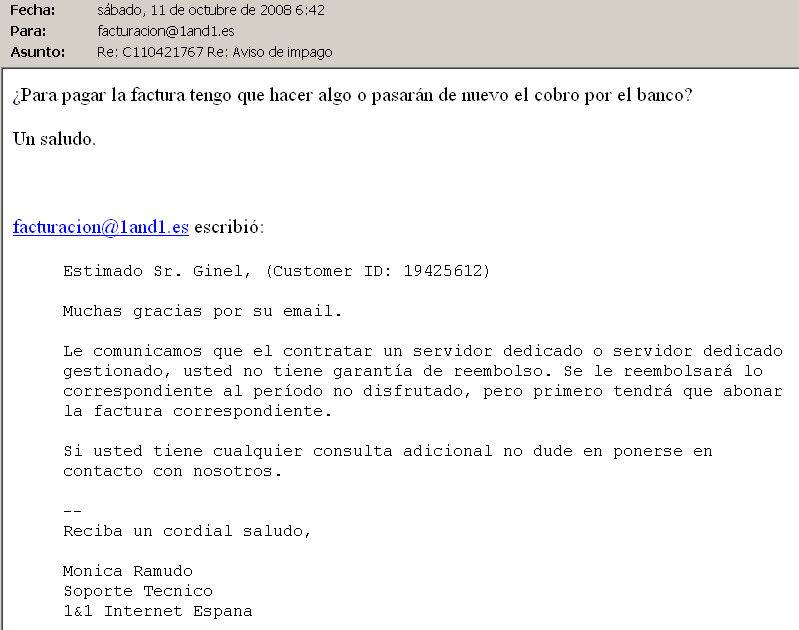 Fecha: sábado, 11 de octubre de 2008 6:42
Para: facturacion@1and1.es
Asunto: Re: C110421767 Re: Aviso de impago

¿Para pagar la factura tengo que hacer algo o pasarán de nuevo el cobro por el banco?

Un saludo.

facturacion@1and1.es escribió:

Estimado Sr. Ginel, (Customer ID: 19425612)

Muchas gracias por su email.

Le comunicamos que el contratar un servidor dedicado o servidor dedicado gestionado, usted no tiene garantía de reembolso. Se le reembolsará lo correspondiente al período no disfrutado, pero primero tendrá que abonar la factura correspondiente.

Si usted tiene cualquier consulta adicional no dude en ponerse en contacto con nosotros.

--
Reciba un cordial saludo,

Monica Ramudo
Soporte Tecnico
1&1 Internet Espana